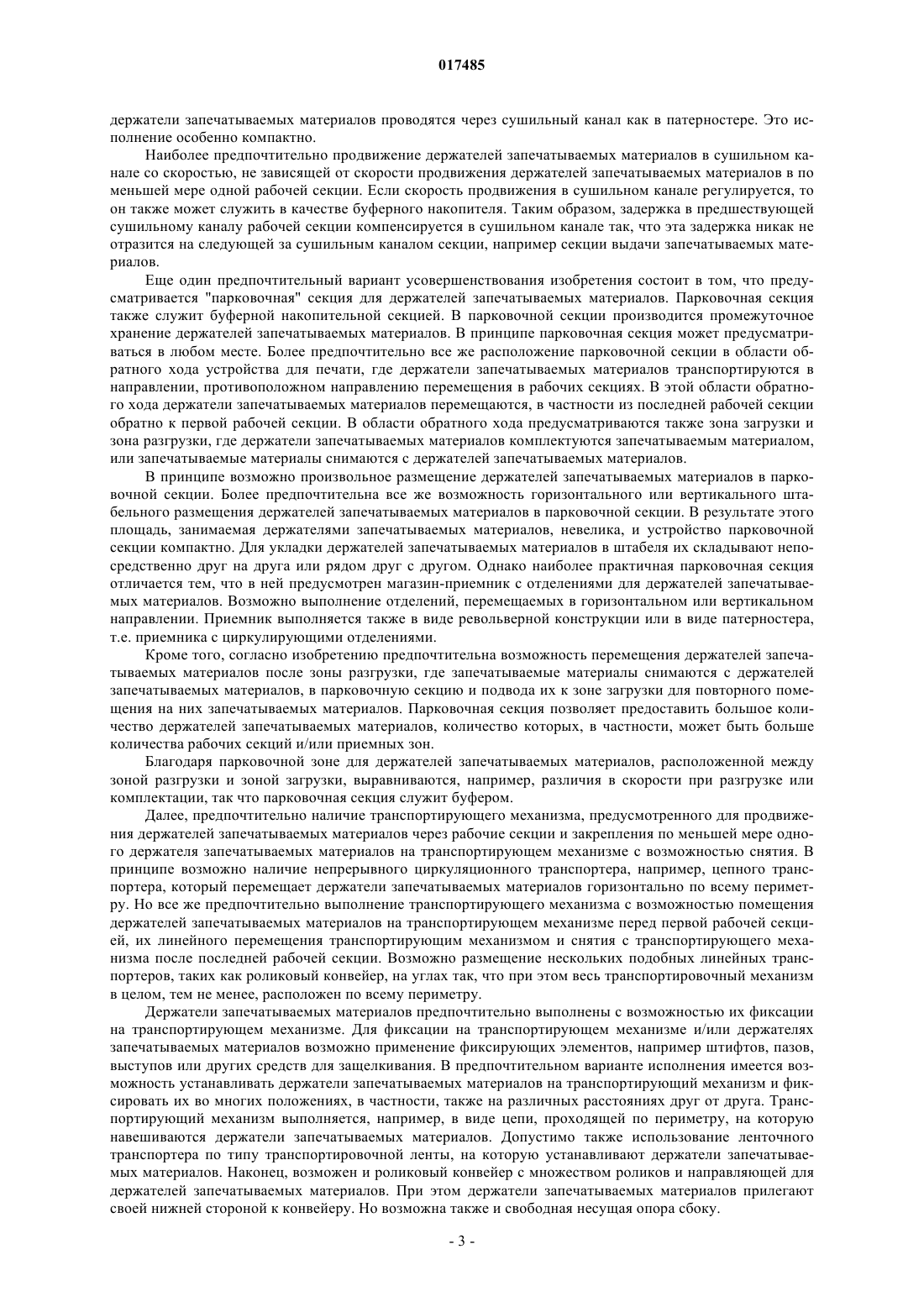 017485

держатели запечатываемых материалов проводятся через сушильный канал как в патерностере. Это исполнение особенно компактно.

Наиболее предпочтительно продвижение держателей запечатываемых материалов в сушильном канале со скоростью, не зависящей от скорости продвижения держателей запечатываемых материалов в по меньшей мере одной рабочей секции. Если скорость продвижения в сушильном канале регулируется, то он также может служить в качестве буферного накопителя. Таким образом, задержка в предшествующей сушильному каналу рабочей секции компенсируется в сушильном канале так, что эта задержка никак не отразится на следующей за сушильным каналом секции, например секции выдачи запечатываемых материалов.

Еще один предпочтительный вариант усовершенствования изобретения состоит в том, что предусматривается "парковочная" секция для держателей запечатываемых материалов. Парковочная секция также служит буферной накопительной секцией. В парковочной секции производится промежуточное хранение держателей запечатываемых материалов. В принципе парковочная секция может предусматриваться в любом месте. Более предпочтительно все же расположение парковочной секции в области обратного хода устройства для печати, где держатели запечатываемых материалов транспортируются в направлении, противоположном направлению перемещения в рабочих секциях. В этой области обратного хода держатели запечатываемых материалов перемещаются, в частности из последней рабочей секции обратно к первой рабочей секции. В области обратного хода предусматриваются также зона загрузки и зона разгрузки, где держатели запечатываемых материалов комплектуются запечатываемым материалом, или запечатываемые материалы снимаются с держателей запечатываемых материалов.

В принципе возможно произвольное размещение держателей запечатываемых материалов в парковочной секции. Более предпочтительна все же возможность горизонтального или вертикального штабельного размещения держателей запечатываемых материалов в парковочной секции. В результате этого площадь, занимаемая держателями запечатываемых материалов, невелика, и устройство парковочной секции компактно. Для укладки держателей запечатываемых материалов в штабеля их складывают непосредственно друг на друга или рядом друг с другом. Однако наиболее практичная парковочная секция отличается тем, что в ней предусмотрен магазин-приемник с отделениями для держателей запечатываемых материалов. Возможно выполнение отделений, перемещаемых в горизонтальном или вертикальном направлении. Приемник выполняется также в виде револьверной конструкции или в виде патерностера, т.е. приемника с циркулирующими отделениями.

Кроме того, согласно изобретению предпочтительна возможность перемещения держателей запечатываемых материалов после зоны разгрузки, где запечатываемые материалы снимаются с держателей запечатываемых материалов, в парковочную секцию и подвода их к зоне загрузки для повторного помещения на них запечатываемых материалов. Парковочная секция позволяет предоставить большое количество держателей запечатываемых материалов, количество которых, в частности, может быть больше количества рабочих секций и/или приемных зон.

Благодаря парковочной зоне для держателей запечатываемых материалов, расположенной между зоной разгрузки и зоной загрузки, выравниваются, например, различия в скорости при разгрузке или комплектации, так что парковочная секция служит буфером.

Далее, предпочтительно наличие транспортирующего механизма, предусмотренного для продвижения держателей запечатываемых материалов через рабочие секции и закрепления по меньшей мере одного держателя запечатываемых материалов на транспортирующем механизме с возможностью снятия. В принципе возможно наличие непрерывного циркуляционного транспортера, например, цепного транспортера, который перемещает держатели запечатываемых материалов горизонтально по всему периметру. Но все же предпочтительно выполнение транспортирующего механизма с возможностью помещения держателей запечатываемых материалов на транспортирующем механизме перед первой рабочей секцией, их линейного перемещения транспортирующим механизмом и снятия с транспортирующего механизма после последней рабочей секции. Возможно размещение нескольких подобных линейных транспортеров, таких как роликовый конвейер, на углах так, что при этом весь транспортировочный механизм в целом, тем не менее, расположен по всему периметру.

Держатели запечатываемых материалов предпочтительно выполнены с возможностью их фиксации на транспортирующем механизме. Для фиксации на транспортирующем механизме и/или держателях запечатываемых материалов возможно применение фиксирующих элементов, например штифтов, пазов, выступов или других средств для защелкивания. В предпочтительном варианте исполнения имеется возможность устанавливать держатели запечатываемых материалов на транспортирующий механизм и фиксировать их во многих положениях, в частности, также на различных расстояниях друг от друга. Транспортирующий механизм выполняется, например, в виде цепи, проходящей по периметру, на которую навешиваются держатели запечатываемых материалов. Допустимо также использование ленточного транспортера по типу транспортировочной ленты, на которую устанавливают держатели запечатываемых материалов. Наконец, возможен и роликовый конвейер с множеством роликов и направляющей для держателей запечатываемых материалов. При этом держатели запечатываемых материалов прилегают своей нижней стороной к конвейеру. Но возможна также и свободная несущая опора сбоку.

- 3 -